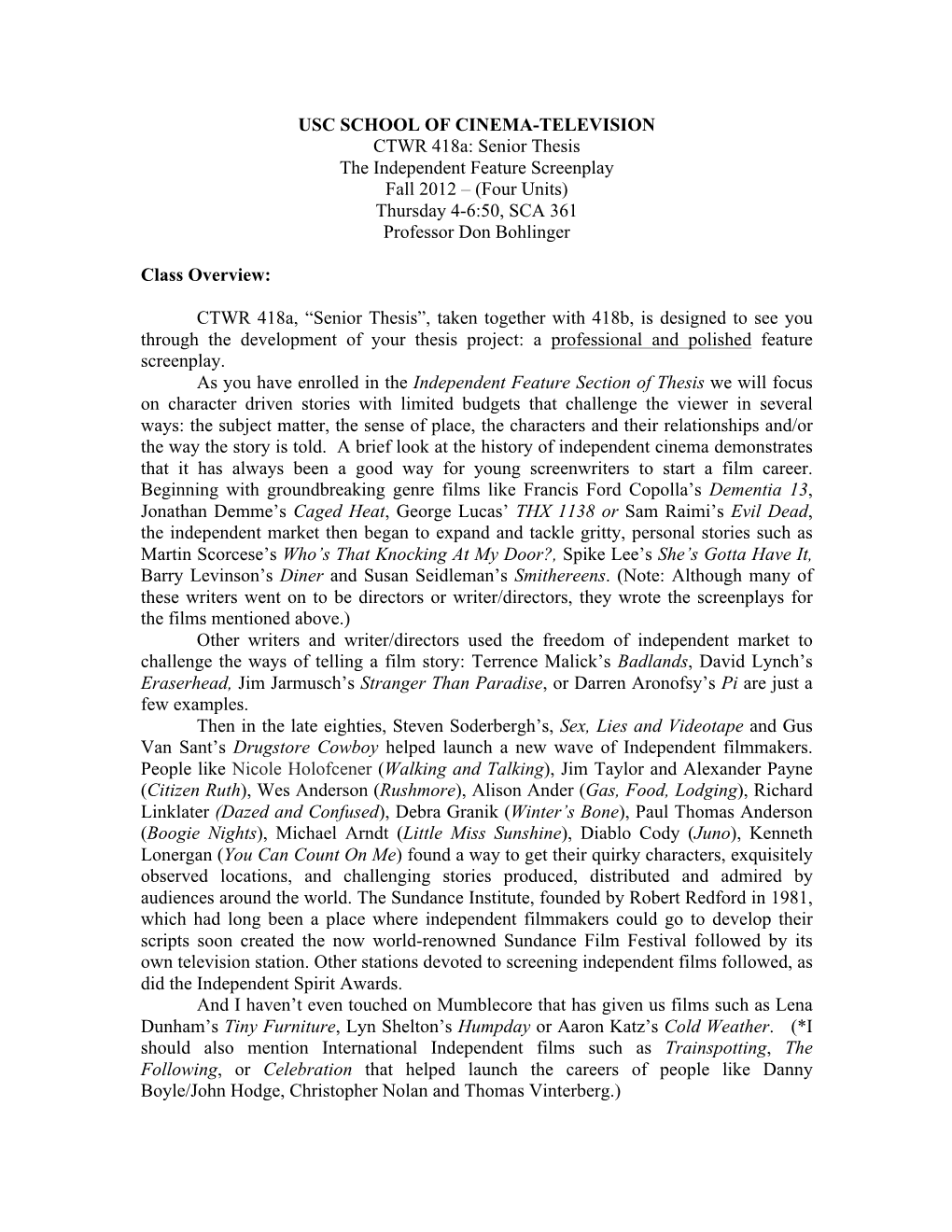 USC SCHOOL OF CINEMA-TELEVISION
CTWR 418a: Senior Thesis
The Independent Feature Screenplay
Fall 2012 – (Four Units)
Thursday 4-6:50, SCA 361
Professor Don Bohlinger

Class Overview:

CTWR 418a, “Senior Thesis”, taken together with 418b, is designed to see you through the development of your thesis project: a professional and polished feature screenplay.

As you have enrolled in the Independent Feature Section of Thesis we will focus on character driven stories with limited budgets that challenge the viewer in several ways: the subject matter, the sense of place, the characters and their relationships and/or the way the story is told. A brief look at the history of independent cinema demonstrates that it has always been a good way for young screenwriters to start a film career. Beginning with groundbreaking genre films like Francis Ford Copolla’s Dementia 13, Jonathan Demme’s Caged Heat, George Lucas’ THX 1138 or Sam Raimi’s Evil Dead, the independent market then began to expand and tackle gritty, personal stories such as Martin Scorcese’s Who’s That Knocking At My Door?, Spike Lee’s She’s Gotta Have It, Barry Levinson’s Diner and Susan Seidleman’s Smithereens. (Note: Although many of these writers went on to be directors or writer/directors, they wrote the screenplays for the films mentioned above.)

Other writers and writer/directors used the freedom of independent market to challenge the ways of telling a film story: Terrence Malick’s Badlands, David Lynch’s Eraserhead, Jim Jarmusch’s Stranger Than Paradise, or Darren Aronofsy’s Pi are just a few examples.

Then in the late eighties, Steven Soderbergh’s, Sex, Lies and Videotape and Gus Van Sant’s Drugstore Cowboy helped launch a new wave of Independent filmmakers. People like Nicole Holofcener (Walking and Talking), Jim Taylor and Alexander Payne (Citizen Ruth), Wes Anderson (Rushmore), Alison Ander (Gas, Food, Lodging), Richard Linklater (Dazed and Confused), Debra Granik (Winter’s Bone), Paul Thomas Anderson (Boogie Nights), Michael Arndt (Little Miss Sunshine), Diablo Cody (Juno), Kenneth Lonergan (You Can Count On Me) found a way to get their quirky characters, exquisitely observed locations, and challenging stories produced, distributed and admired by audiences around the world. The Sundance Institute, founded by Robert Redford in 1981, which had long been a place where independent filmmakers could go to develop their scripts soon created the now world-renowned Sundance Film Festival followed by its own television station. Other stations devoted to screening independent films followed, as did the Independent Spirit Awards.

And I haven’t even touched on Mumblecore that has given us films such as Lena Dunham’s Tiny Furniture, Lyn Shelton’s Humpday or Aaron Katz’s Cold Weather. (*I should also mention International Independent films such as Trainspotting, The Following, or Celebration that helped launch the careers of people like Danny Boyle/John Hodge, Christopher Nolan and Thomas Vinterberg.)